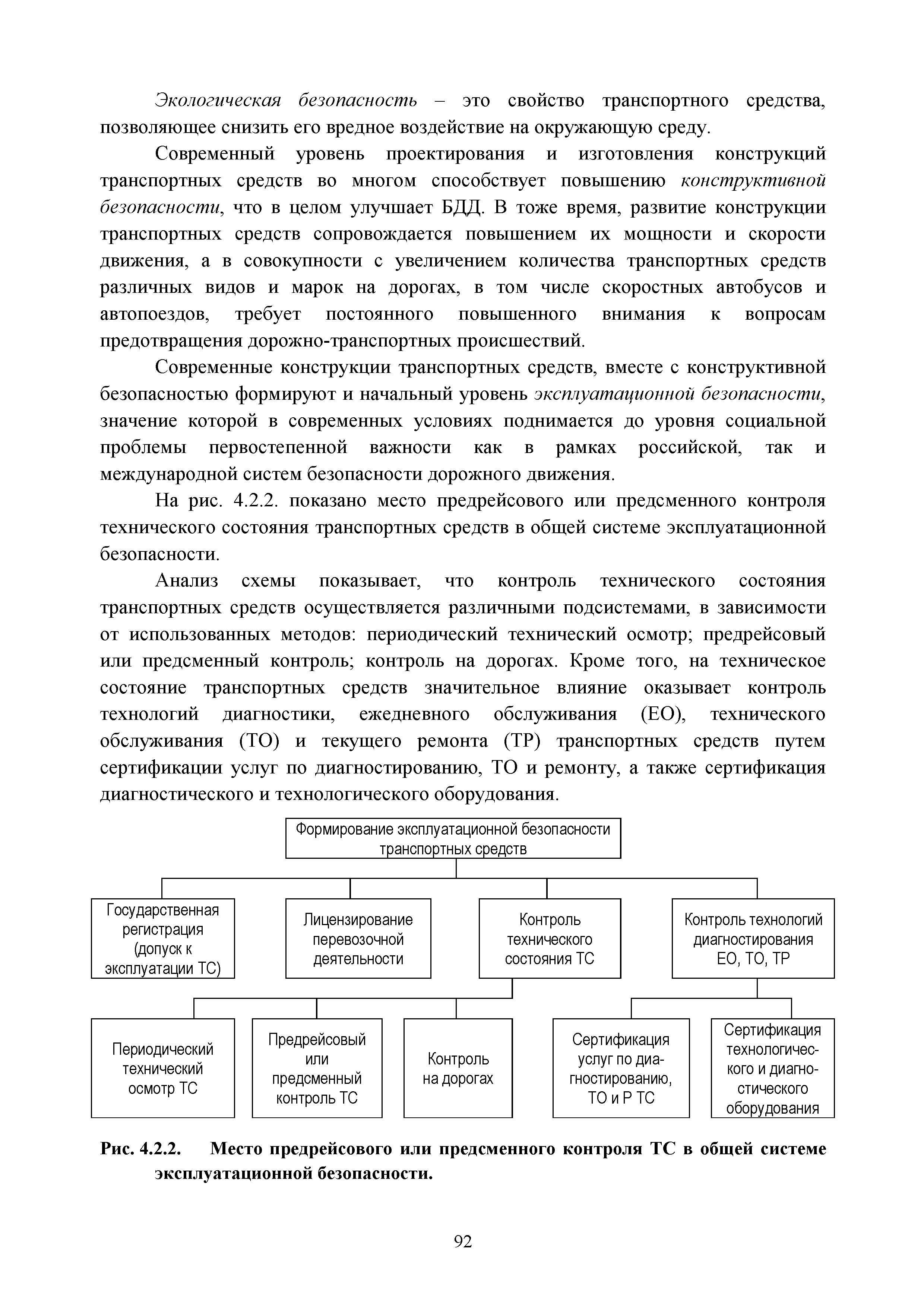 Экологическая безопасность – это свойство транспортного средства, позволяющее снизить его вредное воздействие на окружающую среду.

Современный уровень проектирования и изготовления конструкций транспортных средств во многом способствует повышению конструктивной безопасности, что в целом улучшает БДД. В тоже время, развитие конструкции транспортных средств сопровождается повышением их мощности и скорости движения, а в совокупности с увеличением количества транспортных средств различных видов и марок на дорогах, в том числе скоростных автобусов и автопоездов, требует постоянного повышенного внимания к вопросам предотвращения дорожно-транспортных происшествий.

Современные конструкции транспортных средств, вместе с конструктивной безопасностью формируют и начальный уровень эксплуатационной безопасности, значение которой в современных условиях поднимается до уровня социальной проблемы первостепенной важности как в рамках российской, так и международной систем безопасности дорожного движения.

На рис. 4.2.2. показано место предрейсового или предсменного контроля технического состояния транспортных средств в общей системе эксплуатационной безопасности.

Анализ схемы показывает, что контроль технического состояния транспортных средств осуществляется различными подсистемами, в зависимости от использованных методов: периодический технический осмотр; предрейсовый или предсменный контроль; контроль на дорогах. Кроме того, на техническое состояние транспортных средств значительное влияние оказывает контроль технологий диагностики, ежедневного обслуживания (ЕО), технического обслуживания (ТО) и текущего ремонта (ТР) транспортных средств путем сертификации услуг по диагностированию, ТО и ремонту, а также сертификация диагностического и технологического оборудования.

Формирование эксплуатационной безопасности транспортных средств

Государственная регистрация (допуск к эксплуатации ТС)

Лицензирование перевозочной деятельности

Контроль технического состояния ТС

Контроль технологий диагностирования ЕО, ТО, ТР

Периодический технический осмотр ТС

Предрейсовый или предсменный контроль ТС

Контроль на дорогах

Сертификация услуг по диагностированию, ТО и Р ТС

Сертификация технологического и диагностического оборудования

Рис. 4.2.2. Место предрейсового или предсменного контроля ТС в общей системе эксплуатационной безопасности.

92